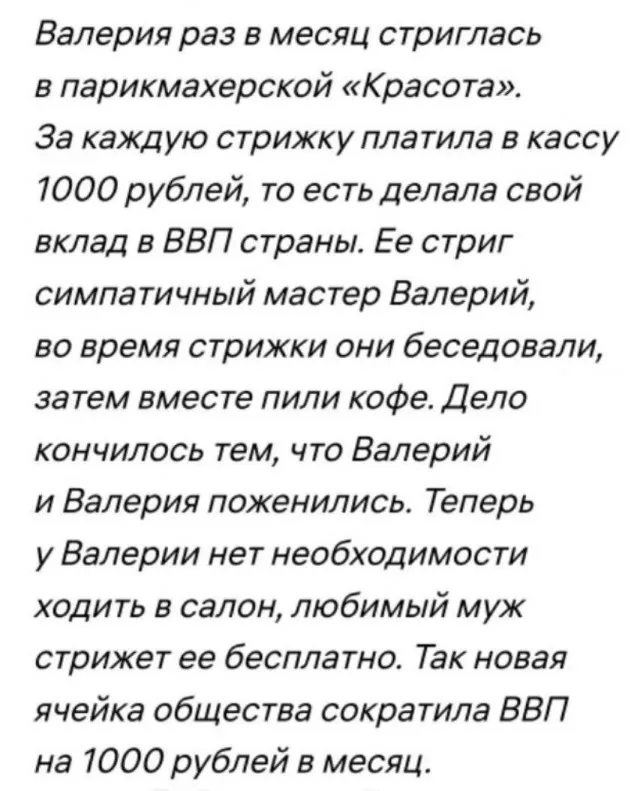 Валерия раз в месяц стриглась в парикмахерской «Красота». За каждую стрижку платила в кассу 1000 рублей, то есть делала свой вклад в ВВП страны. Ее стриг симпатичный мастер Валерий, во время стрижки они беседовали, затем вместе пили кофе. Дело кончилось тем, что Валерий и Валерия поженились. Теперь у Валерии нет необходимости ходить в салон, любимый муж стрижет ее бесплатно. Так новая ячейка общества сократила ВВП на 1000 рублей в месяц.